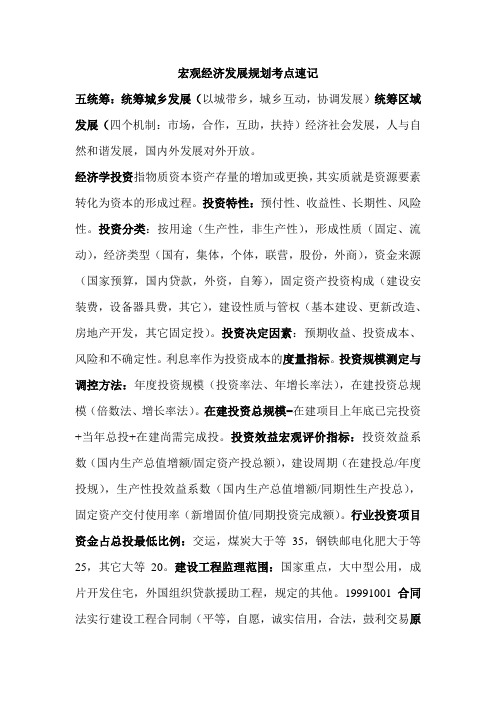 宏观经济发展规划考点速记

五统筹：统筹城乡发展（以城带乡，城乡互动，协调发展）统筹区域发展（四个机制：市场，合作，互助，扶持）经济社会发展，人与自然和谐发展，国内外发展对外开放。

经济学投资指物质资本资产存量的增加或更换，其实质就是资源要素转化为资本的形成过程。投资特性：预付性、收益性、长期性、风险性。投资分类：按用途（生产性，非生产性），形成性质（固定、流动），经济类型（国有，集体，个体，联营，股份，外商），资金来源（国家预算，国内贷款，外资，自筹），固定资产投资构成（建设安装费，设备器具费，其它），建设性质与管权（基本建设、更新改造、房地产开发，其它固定投）。投资决定因素：预期收益、投资成本、风险和不确定性。利息率作为投资成本的度量指标。投资规模测定与调控方法：年度投资规模（投资率法、年增长率法），在建投资总规模（倍数法、增长率法）。在建投资总规模=在建项目上年底已完投资+当年总投+在建尚需完成投。投资效益宏观评价指标：投资效益系数（国内生产总值增额/固定资产投总额），建设周期（在建投总/年度投规），生产性投效益系数（国内生产总值增额/同期性生产投总），固定资产交付使用率（新增固价值/同期投资完成额）。行业投资项目资金占总投最低比例：交运，煤炭大于等 35，钢铁邮电化肥大于等 25，其它大等 20。建设工程监理范围：国家重点，大中型公用，成片开发住宅，外国组织贷款援助工程，规定的其他。19991001 合同法实行建设工程合同制（平等，自愿，诚实信用，合法，鼓利交易原